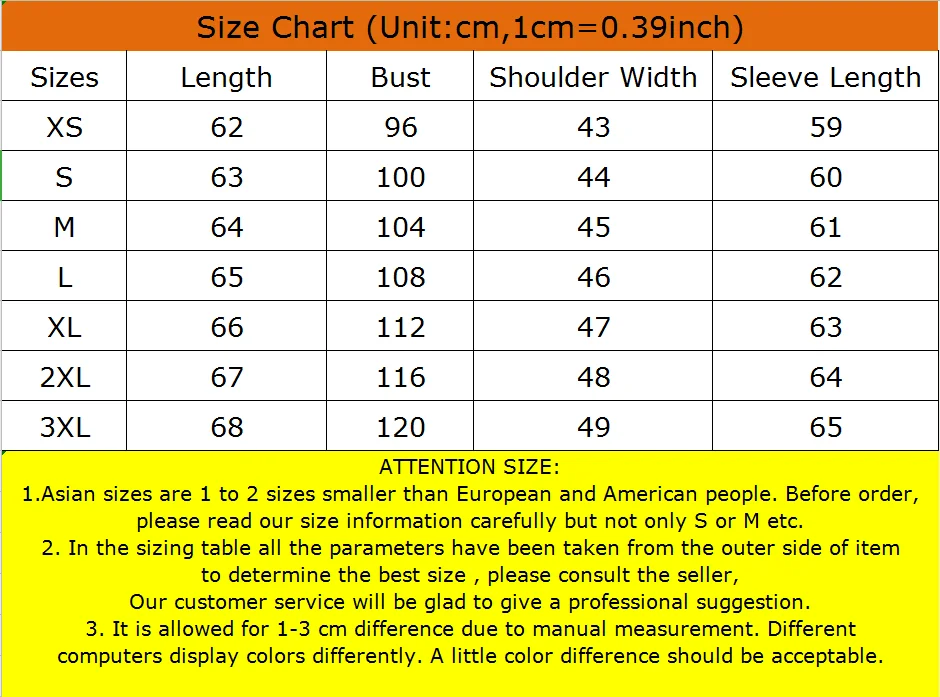 Size Chart (Unit:cm,1cm=0.39inch)

| Sizes | Length | Bust | Shoulder Width | Sleeve Length |
|---|---|---|---|---|
| XS | 62 | 96 | 43 | 59 |
| S | 63 | 100 | 44 | 60 |
| M | 64 | 104 | 45 | 61 |
| L | 65 | 108 | 46 | 62 |
| XL | 66 | 112 | 47 | 63 |
| 2XL | 67 | 116 | 48 | 64 |
| 3XL | 68 | 120 | 49 | 65 |

ATTENTION SIZE:
1.Asian sizes are 1 to 2 sizes smaller than European and American people. Before order, please read our size information carefully but not only S or M etc.
2. In the sizing table all the parameters have been taken from the outer side of item to determine the best size , please consult the seller,
Our customer service will be glad to give a professional suggestion.
3. It is allowed for 1-3 cm difference due to manual measurement. Different computers display colors differently. A little color difference should be acceptable.